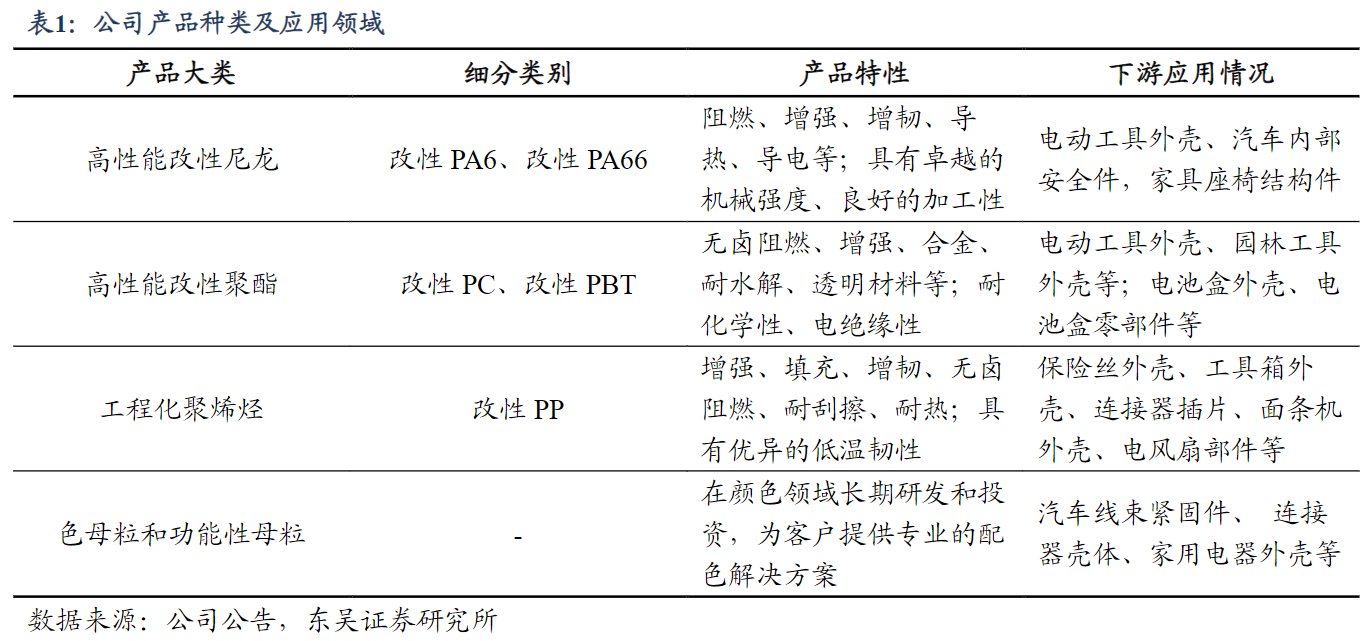 表1：公司产品种类及应用领域

| 产品大类 | 细分类别 | 产品特性 | 下游应用情况 |
|---|---|---|---|
| 高性能改性尼龙 | 改性 PA6、改性 PA66 | 阻燃、增强、增韧、导热、导电等；具有卓越的机械强度、良好的加工性 | 电动工具外壳、汽车内部安全件，家具座椅结构件 |
| 高性能改性聚酯 | 改性 PC、改性 PBT | 无卤阻燃、增强、合金、耐水解、透明材料等；耐化学性、电绝缘性 | 电动工具外壳、园林工具外壳等；电池盒外壳、电池盒零部件等 |
| 工程化聚烯烃 | 改性 PP | 增强、填充、增韧、无卤阻燃、耐刮擦、耐热；具有优异的低温韧性 | 保险丝外壳、工具箱外壳、连接器插片、面条机外壳、电风扇部件等 |
| 色母粒和功能性母粒 | - | 在颜色领域长期研发和投资，为客户提供专业的配色解决方案 | 汽车线束紧固件、 连接器壳体、家用电器外壳等 |

数据来源：公司公告，东吴证券研究所